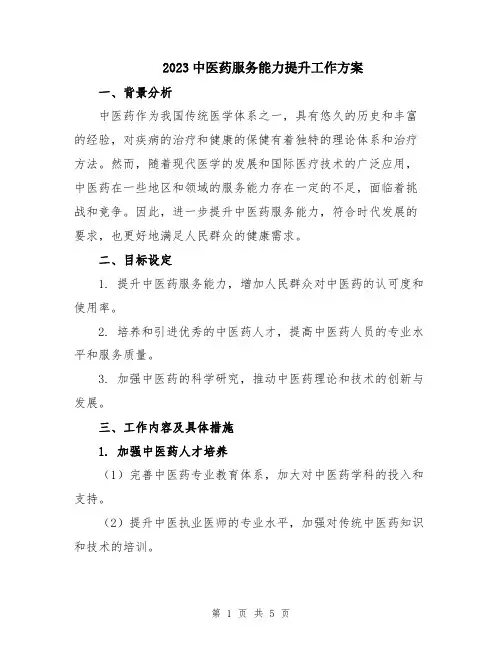 2023 中医药服务能力提升工作方案

一、背景分析

中医药作为我国传统医学体系之一，具有悠久的历史和丰富的经验，对疾病的治疗和健康的保健有着独特的理论体系和治疗方法。然而，随着现代医学的发展和国际医疗技术的广泛应用，中医药在一些地区和领域的服务能力存在一定的不足，面临着挑战和竞争。因此，进一步提升中医药服务能力，符合时代发展的要求，也更好地满足人民群众的健康需求。

二、目标设定

1. 提升中医药服务能力，增加人民群众对中医药的认可度和使用率。

2. 培养和引进优秀的中医药人才，提高中医药人员的专业水平和服务质量。

3. 加强中医药的科学研究，推动中医药理论和技术的创新与发展。

三、工作内容及具体措施

1. 加强中医药人才培养

（1）完善中医药专业教育体系，加大对中医药学科的投入和支持。

（2）提升中医执业医师的专业水平，加强对传统中医药知识和技术的培训。

第 1 页 共 5 页